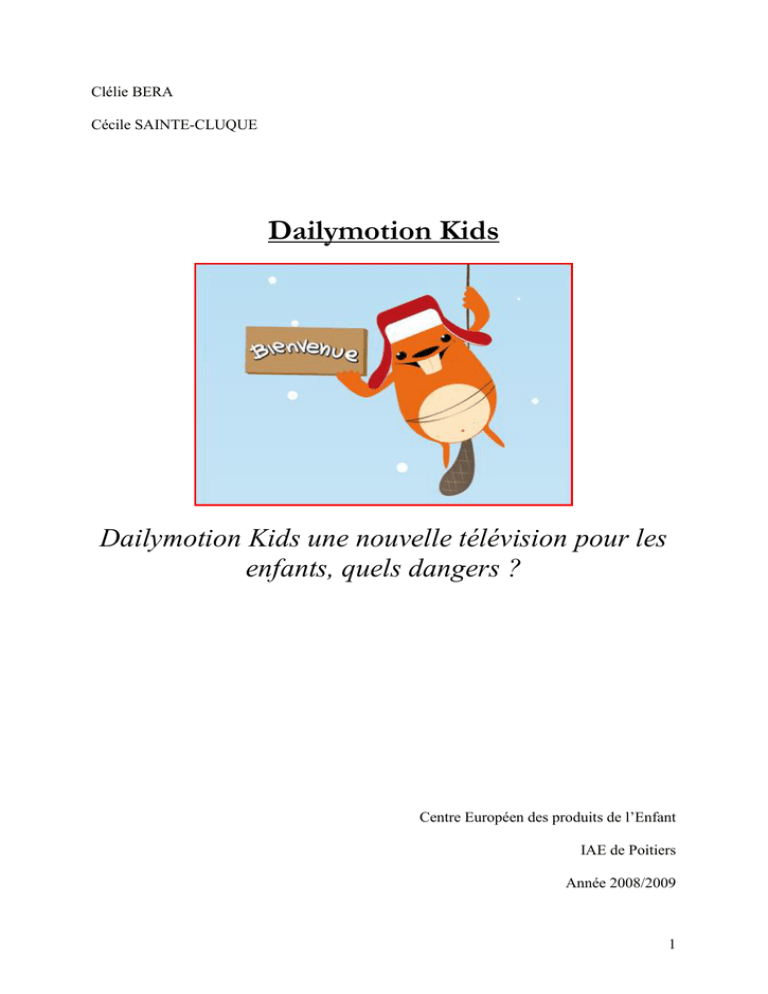 Clélie BERA

Cécile SAINTE-CLUQUE

Dailymotion Kids

Bienvenue

Dailymotion Kids une nouvelle télévision pour les enfants, quels dangers ?

Centre Européen des produits de l'Enfant

IAE de Poitiers

Année 2008/2009

1